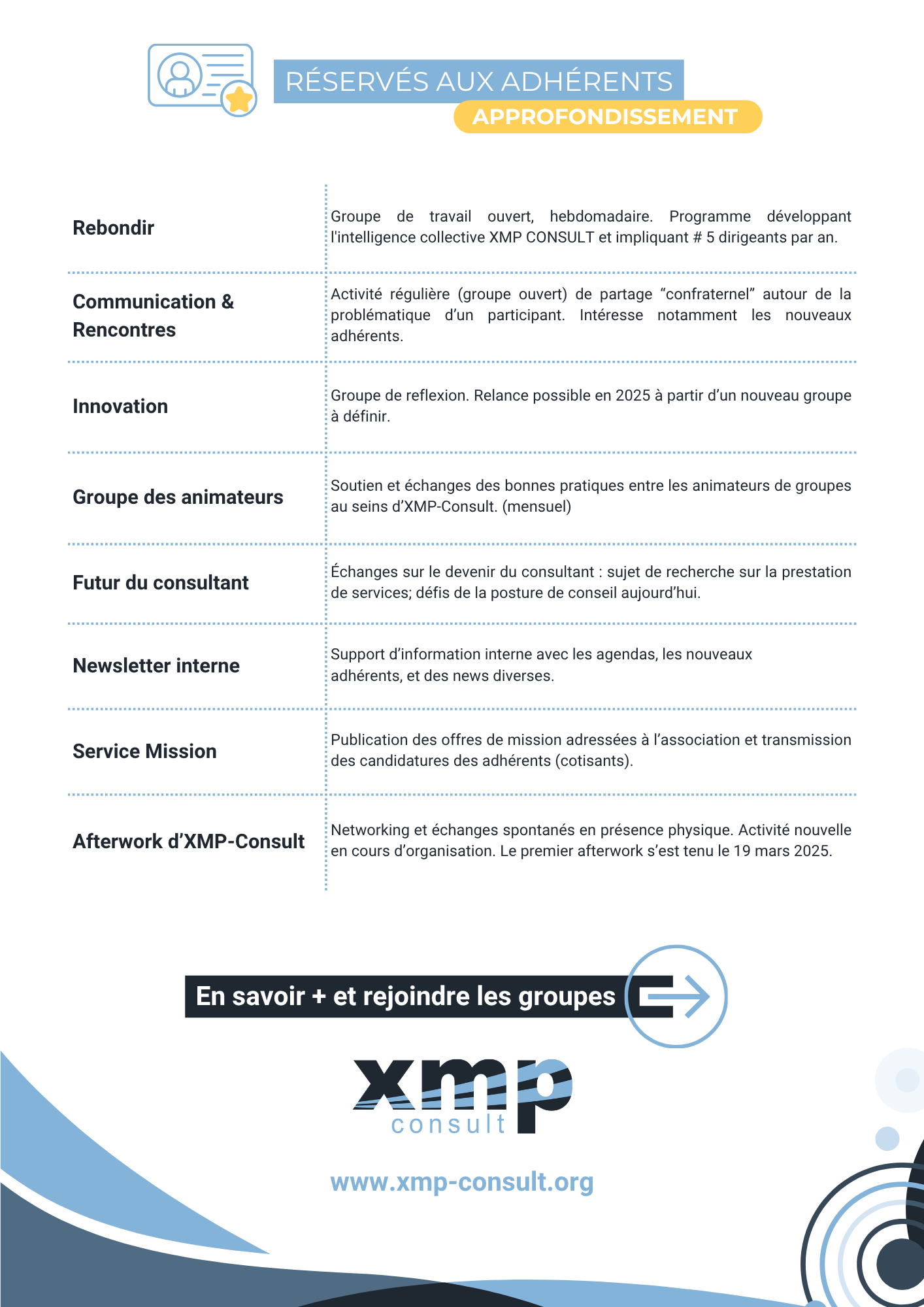 RÉSERVÉS AUX ADHÉRENTS
APPROFONDISSEMENT

| | |
|---|---|
| Rebondir | Groupe de travail ouvert, hebdomadaire. Programme développant l'intelligence collective XMP CONSULT et impliquant # 5 dirigeants par an. |
| Communication & Rencontres | Activité régulière (groupe ouvert) de partage “confraternel” autour de la problématique d’un participant. Intéresse notamment les nouveaux adhérents. |
| Innovation | Groupe de reflexion. Relance possible en 2025 à partir d’un nouveau groupe à définir. |
| Groupe des animateurs | Soutien et échanges des bonnes pratiques entre les animateurs de groupes au seins d’XMP-Consult. (mensuel) |
| Futur du consultant | Échanges sur le devenir du consultant : sujet de recherche sur la prestation de services; défis de la posture de conseil aujourd’hui. |
| Newsletter interne | Support d’information interne avec les agendas, les nouveaux adhérents, et des news diverses. |
| Service Mission | Publication des offres de mission adressées à l’association et transmission des candidatures des adhérents (cotisants). |
| Afterwork d’XMP-Consult | Networking et échanges spontanés en présence physique. Activité nouvelle en cours d’organisation. Le premier afterwork s’est tenu le 19 mars 2025. |

En savoir + et rejoindre les groupes

xmp
consult

www.xmp-consult.org